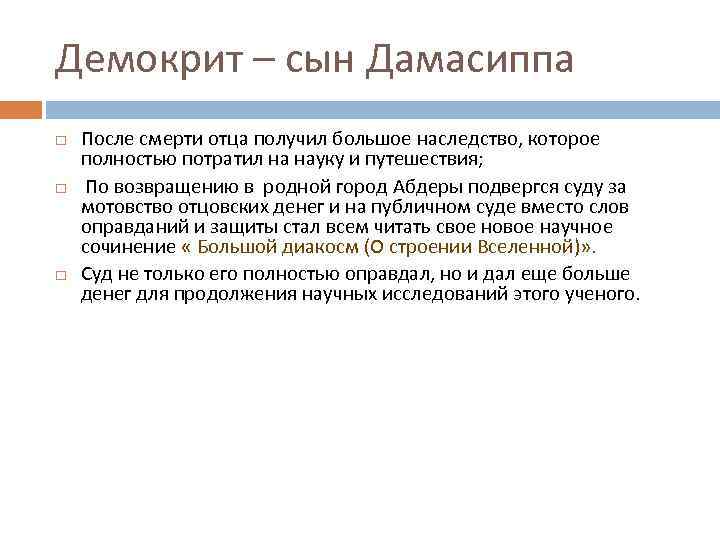 Демокрит – сын Дамасиппа

□ После смерти отца получил большое наследство, которое полностью потратил на науку и путешествия;

□ По возвращению в родной город Абдеры подвергся суду за мотовство отцовских денег и на публичном суде вместо слов оправданий и защиты стал всем читать свое новое научное сочинение « Большой диакосм (О строении Вселенной)».

□ Суд не только его полностью оправдал, но и дал еще больше денег для продолжения научных исследований этого ученого.